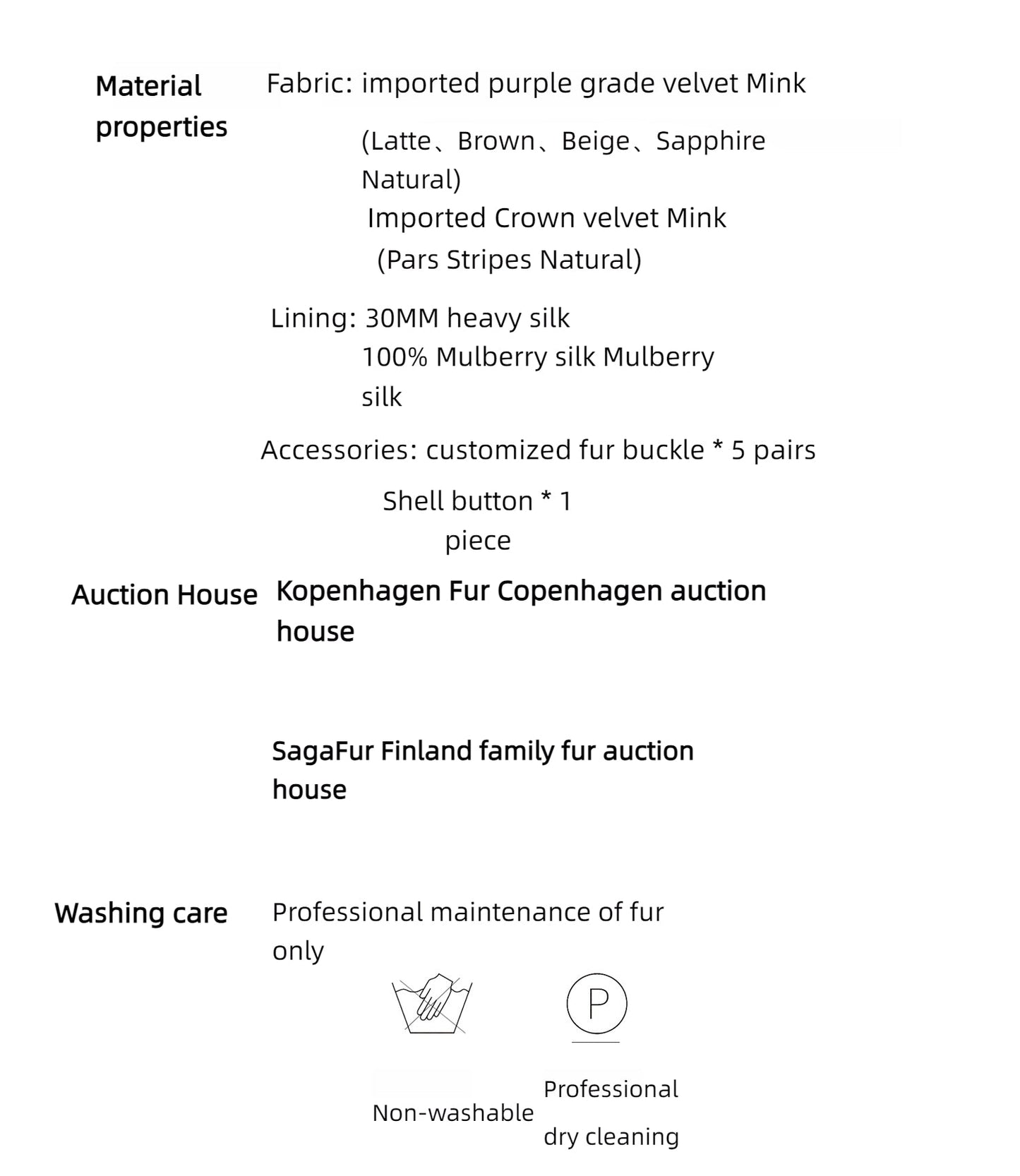 Material properties

Fabric: imported purple grade velvet Mink

(Latte、Brown、Beige、Sapphire Natural)

Imported Crown velvet Mink

(Pars Stripes Natural)

Lining: 30MM heavy silk

100% Mulberry silk Mulberry silk

Accessories: customized fur buckle * 5 pairs

Shell button * 1 piece

Auction House

Kopenhagen Fur Copenhagen auction house

SagaFur Finland family fur auction house

Washing care

Professional maintenance of fur only

P

Non-washable

Professional dry cleaning